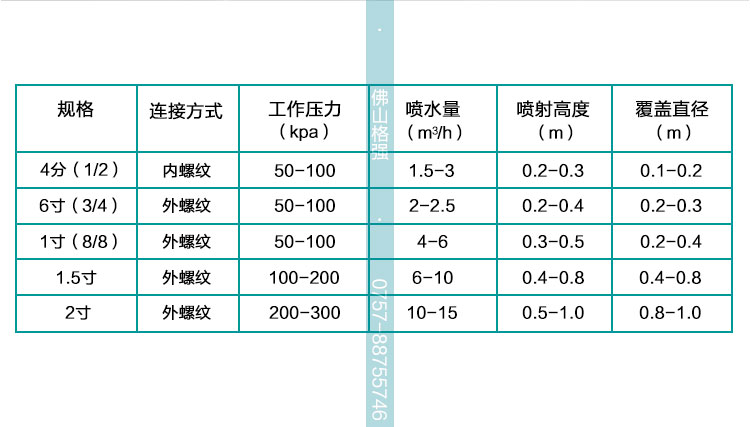 | 规格 | 连接方式 | 工作压力（kpa） | 喷水量（$m^3/h$） | 喷射高度（m） | 覆盖直径（m） |
|---|---|---|---|---|---|
| 4分（1/2） | 内螺纹 | 50-100 | 1.5-3 | 0.2-0.3 | 0.1-0.2 |
| 6寸（3/4） | 外螺纹 | 50-100 | 2-2.5 | 0.2-0.4 | 0.2-0.3 |
| 1寸（8/8） | 外螺纹 | 50-100 | 4-6 | 0.3-0.5 | 0.2-0.4 |
| 1.5寸 | 外螺纹 | 100-200 | 6-10 | 0.4-0.8 | 0.4-0.8 |
| 2寸 | 外螺纹 | 200-300 | 10-15 | 0.5-1.0 | 0.8-1.0 |

佛山格强 0757-88755746